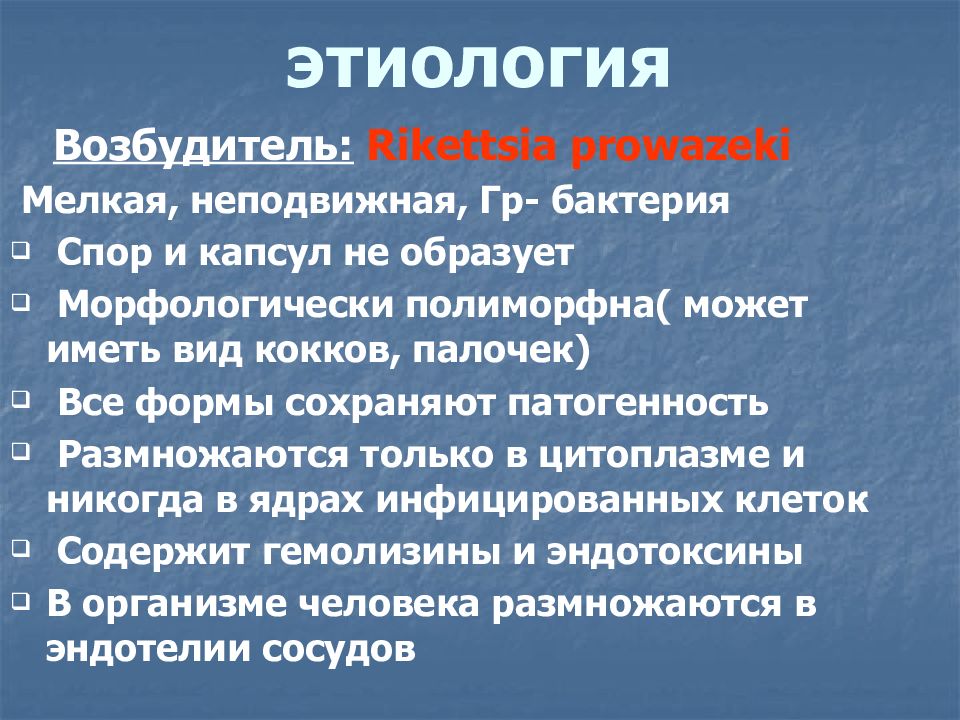 ЭТИОЛОГИЯ

Возбудитель: Rikettsia prowazeki

Мелкая, неподвижная, Гр- бактерия

Спор и капсул не образует

Морфологически полиморфна( может иметь вид кокков, палочек)

Все формы сохраняют патогенность

Размножаются только в цитоплазме и никогда в ядрах инфицированных клеток

Содержит гемолизины и эндотоксины

В организме человека размножаются в эндотелии сосудов